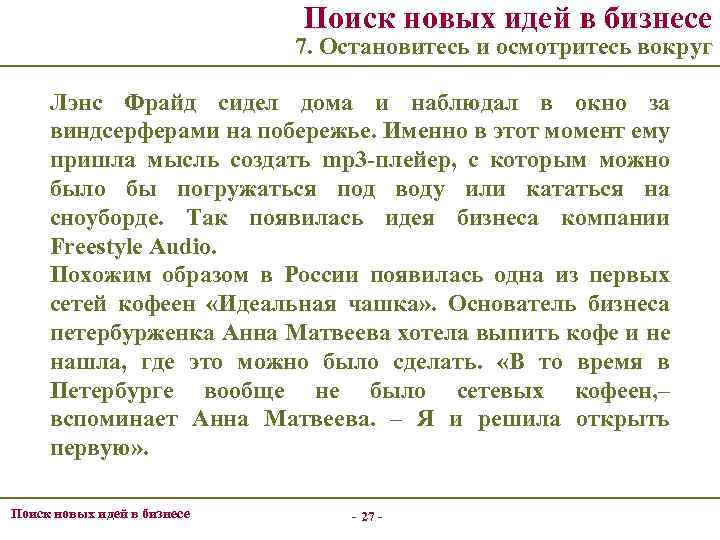 Поиск новых идей в бизнесе
7. Остановитесь и осмотритесь вокруг

Лэнс Фрайд сидел дома и наблюдал в окно за виндсерферами на побережье. Именно в этот момент ему пришла мысль создать mp3-плейер, с которым можно было бы погружаться под воду или кататься на сноуборде. Так появилась идея бизнеса компании Freestyle Audio.
Похожим образом в России появилась одна из первых сетей кофеен «Идеальная чашка». Основатель бизнеса петербурженка Анна Матвеева хотела выпить кофе и не нашла, где это можно было сделать. «В то время в Петербурге вообще не было сетевых кофеен,– вспоминает Анна Матвеева. – Я и решила открыть первую».

Поиск новых идей в бизнесе

- 27 -